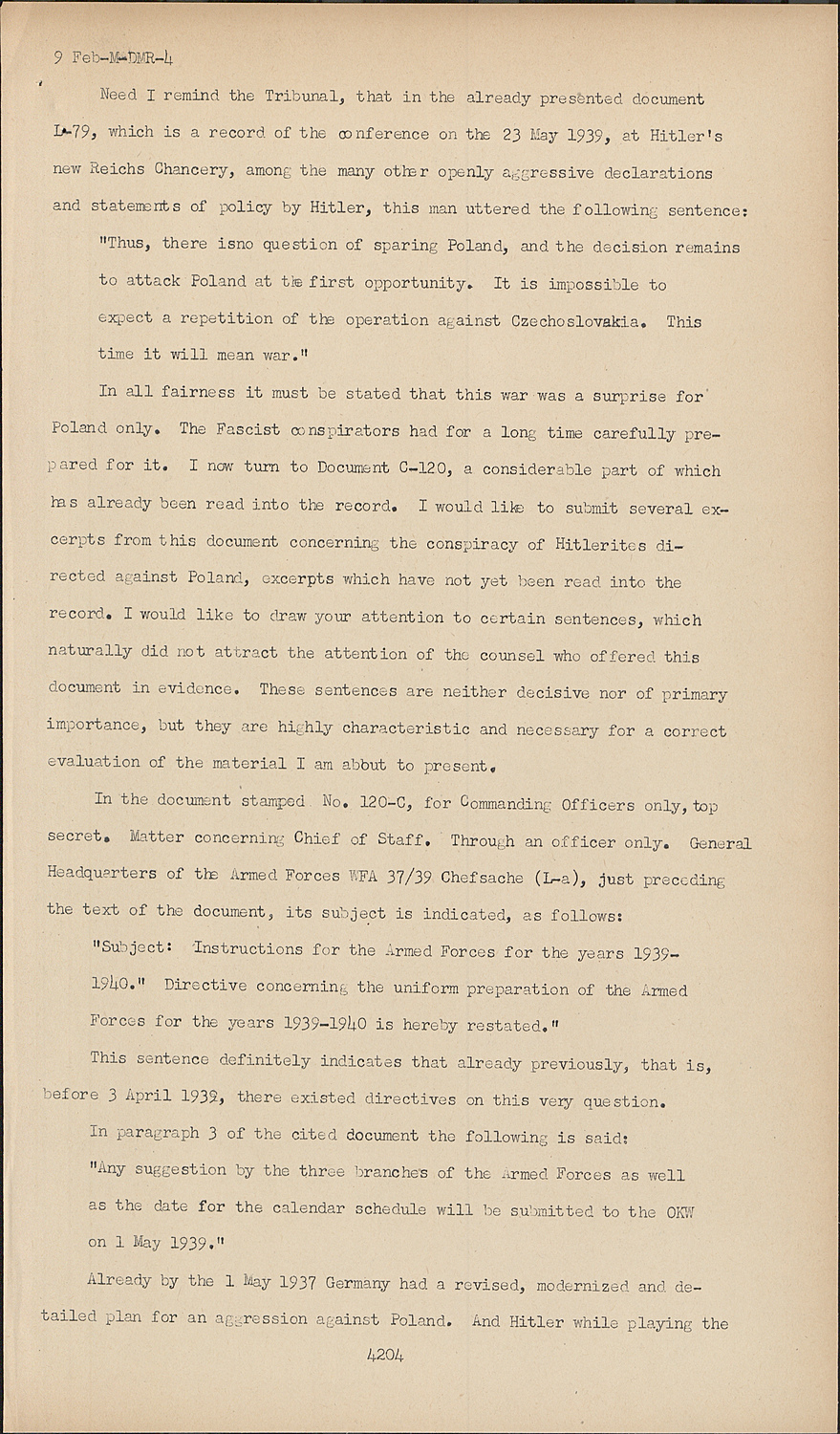 9 Feb-M-DMR-4

Need I remind the Tribunal, that in the already presented document L-79, which is a record of the conference on the 23 May 1939, at Hitler's new Reichs Chancery, among the many other openly aggressive declarations and statements of policy by Hitler, this man uttered the following sentence:

"Thus, there isno question of sparing Poland, and the decision remains to attack Poland at the first opportunity. It is impossible to expect a repetition of the operation against Czechoslovakia. This time it will mean war."

In all fairness it must be stated that this war was a surprise for Poland only. The Fascist conspirators had for a long time carefully prepared for it. I now turn to Document C-120, a considerable part of which has already been read into the record. I would like to submit several excerpts from this document concerning the conspiracy of Hitlerites directed against Poland, excerpts which have not yet been read into the record. I would like to draw your attention to certain sentences, which naturally did not attract the attention of the counsel who offered this document in evidence. These sentences are neither decisive nor of primary importance, but they are highly characteristic and necessary for a correct evaluation of the material I am abbut to present.

In the document stamped No. 120-C, for Commanding Officers only, top secret. Matter concerning Chief of Staff. Through an officer only. General Headquarters of the Armed Forces WFA 37/39 Chefsache (L-a), just preceding the text of the document, its subject is indicated, as follows:

"Subject: Instructions for the Armed Forces for the years 1939-1940." Directive concerning the uniform preparation of the Armed Forces for the years 1939-1940 is hereby restated."

This sentence definitely indicates that already previously, that is, before 3 April 1939, there existed directives on this very question.

In paragraph 3 of the cited document the following is said:

"Any suggestion by the three branches of the Armed Forces as well as the date for the calendar schedule will be submitted to the OKW on 1 May 1939."

Already by the 1 May 1937 Germany had a revised, modernized and detailed plan for an aggression against Poland. And Hitler while playing the

4204